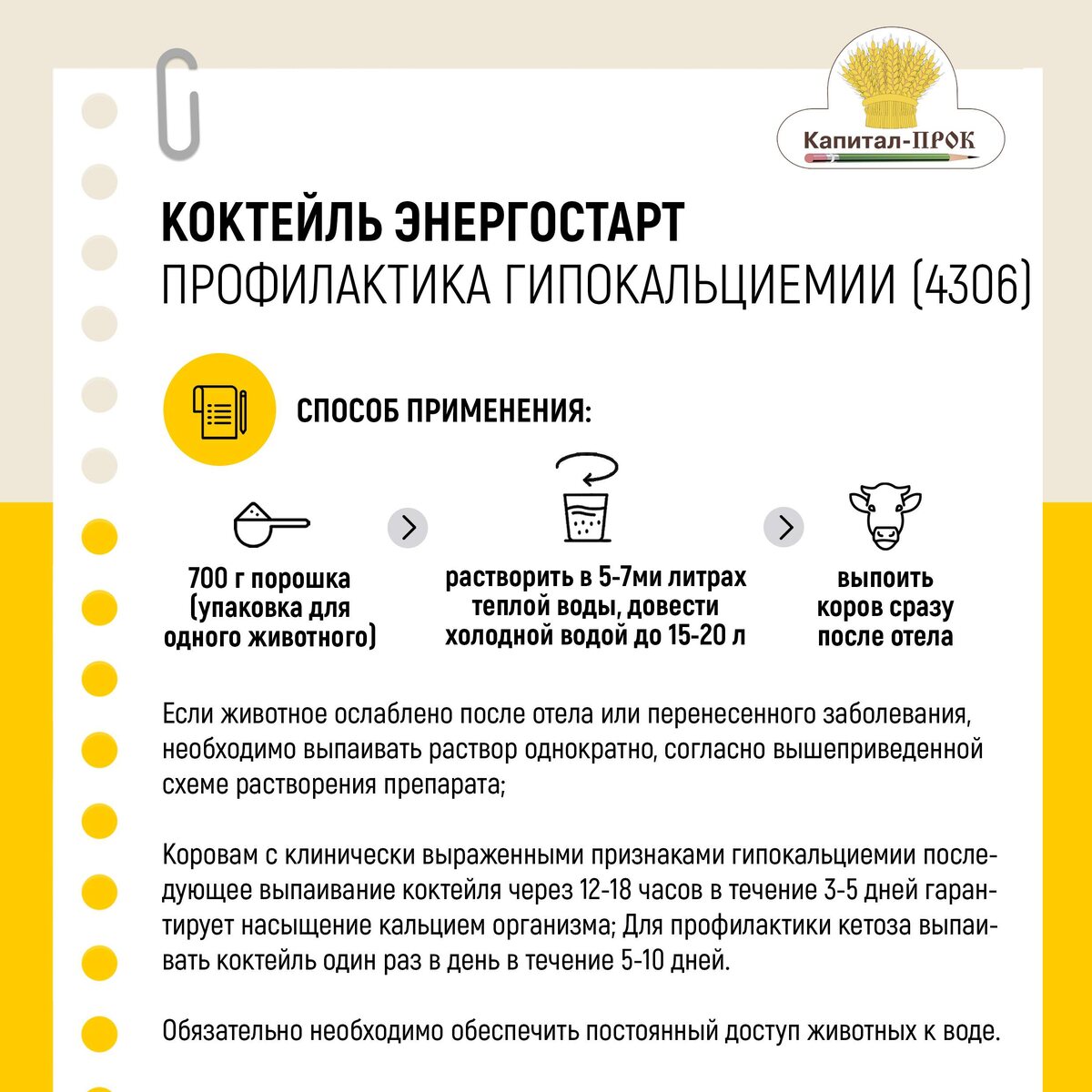 Капитал-ПРОК

КОКТЕЙЛЬ ЭНЕРГОСТАРТ
ПРОФИЛАКТИКА ГИПОКАЛЬЦИЕМИИ (4306)

СПОСОБ ПРИМЕНЕНИЯ:

700 г порошка (упаковка для одного животного)

растворить в 5-7ми литрах теплой воды, довести холодной водой до 15-20 л

выпоить коров сразу после отела

Если животное ослаблено после отела или перенесенного заболевания, необходимо выпаивать раствор однократно, согласно вышеприведенной схеме растворения препарата;

Коровам с клинически выраженными признаками гипокальциемии последующее выпаивание коктейля через 12-18 часов в течение 3-5 дней гарантирует насыщение кальцием организма; Для профилактики кетоза выпаивать коктейль один раз в день в течение 5-10 дней.

Обязательно необходимо обеспечить постоянный доступ животных к воде.